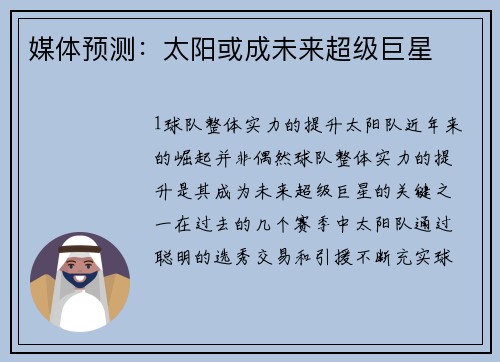 媒体预测：太阳或成未来超级巨星

1球队整体实力的提升太阳队近年来的崛起并非偶然球队整体实力的提升是其成为未来超级巨星的关键之一在过去的几个赛季中太阳队通过聪明的选秀交易和引援不断充实球